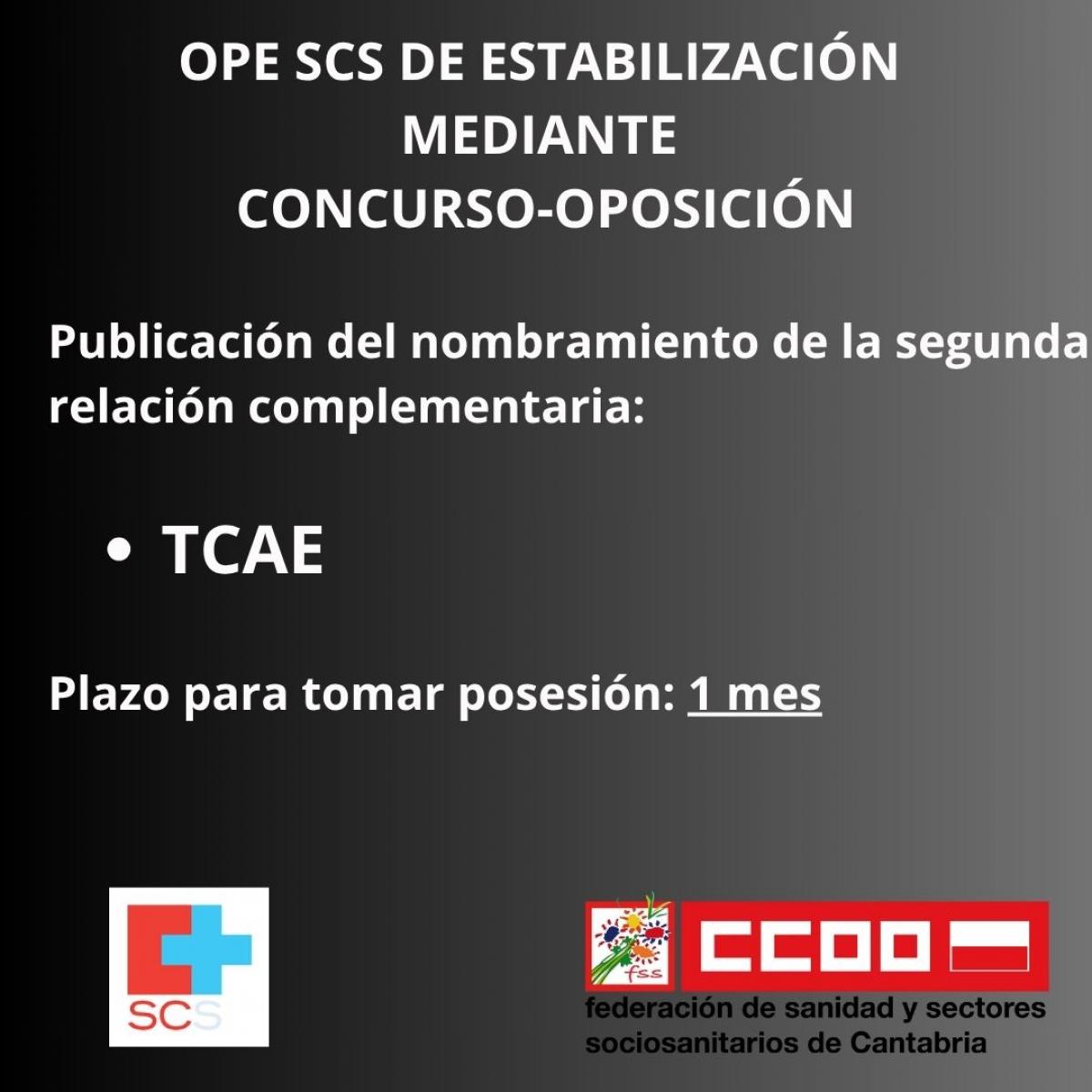 OPE SCS DE ESTABILIZACIÓN
MEDIANTE
CONCURSO-OPOSICIÓN

Publicación del nombramiento de la segunda relación complementaria:

• TCAE

Plazo para tomar posesión: 1 mes

SCS

fss
CCOO
federación de sanidad y sectores
sociosanitarios de Cantabria